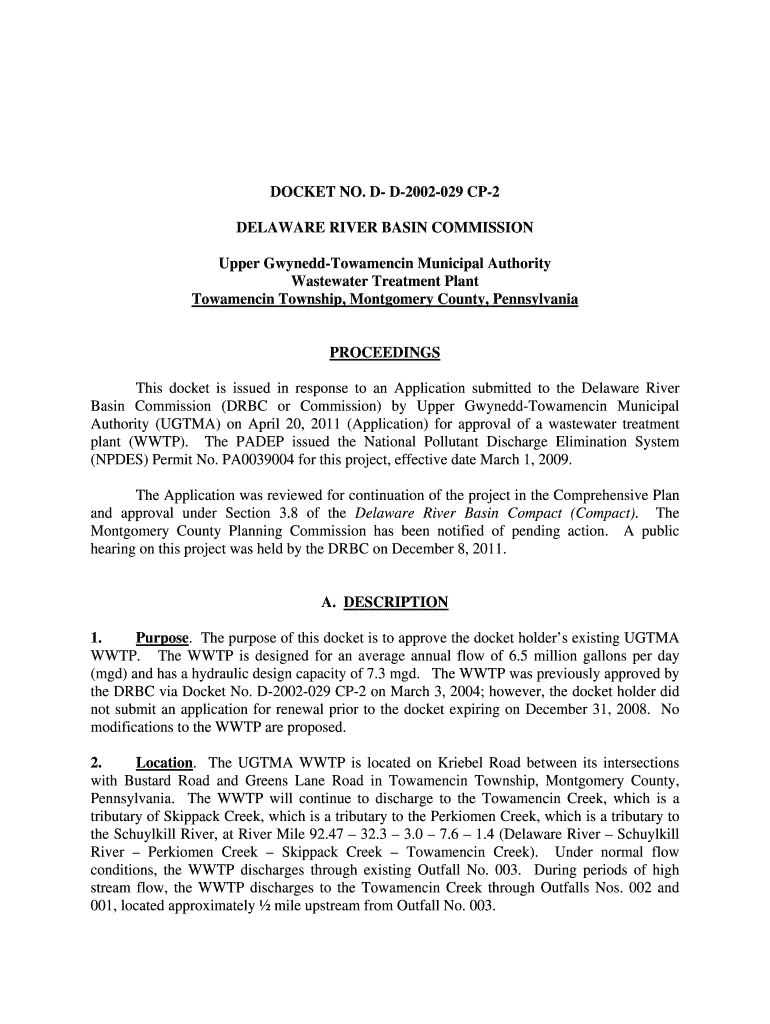 DOCKET NO. D- D-2002-029 CP-2

DELAWARE RIVER BASIN COMMISSION

Upper Gwynedd-Towamencin Municipal Authority
Wastewater Treatment Plant
Towamencin Township, Montgomery County, Pennsylvania

PROCEEDINGS

This docket is issued in response to an Application submitted to the Delaware River Basin Commission (DRBC or Commission) by Upper Gwynedd-Towamencin Municipal Authority (UGTMA) on April 20, 2011 (Application) for approval of a wastewater treatment plant (WWTP). The PADEP issued the National Pollutant Discharge Elimination System (NPDES) Permit No. PA0039004 for this project, effective date March 1, 2009.

The Application was reviewed for continuation of the project in the Comprehensive Plan and approval under Section 3.8 of the Delaware River Basin Compact (Compact). The Montgomery County Planning Commission has been notified of pending action. A public hearing on this project was held by the DRBC on December 8, 2011.

A. DESCRIPTION

1. Purpose. The purpose of this docket is to approve the docket holder's existing UGTMA WWTP. The WWTP is designed for an average annual flow of 6.5 million gallons per day (mgd) and has a hydraulic design capacity of 7.3 mgd. The WWTP was previously approved by the DRBC via Docket No. D-2002-029 CP-2 on March 3, 2004; however, the docket holder did not submit an application for renewal prior to the docket expiring on December 31, 2008. No modifications to the WWTP are proposed.

2. Location. The UGTMA WWTP is located on Kriebel Road between its intersections with Bustard Road and Greens Lane Road in Towamencin Township, Montgomery County, Pennsylvania. The WWTP will continue to discharge to the Towamencin Creek, which is a tributary of Skippack Creek, which is a tributary to the Perkiomen Creek, which is a tributary to the Schuylkill River, at River Mile 92.47 – 32.3 – 3.0 – 7.6 – 1.4 (Delaware River – Schuylkill River – Perkiomen Creek – Skippack Creek – Towamencin Creek). Under normal flow conditions, the WWTP discharges through existing Outfall No. 003. During periods of high stream flow, the WWTP discharges to the Towamencin Creek through Outfalls Nos. 002 and 001, located approximately ½ mile upstream from Outfall No. 003.